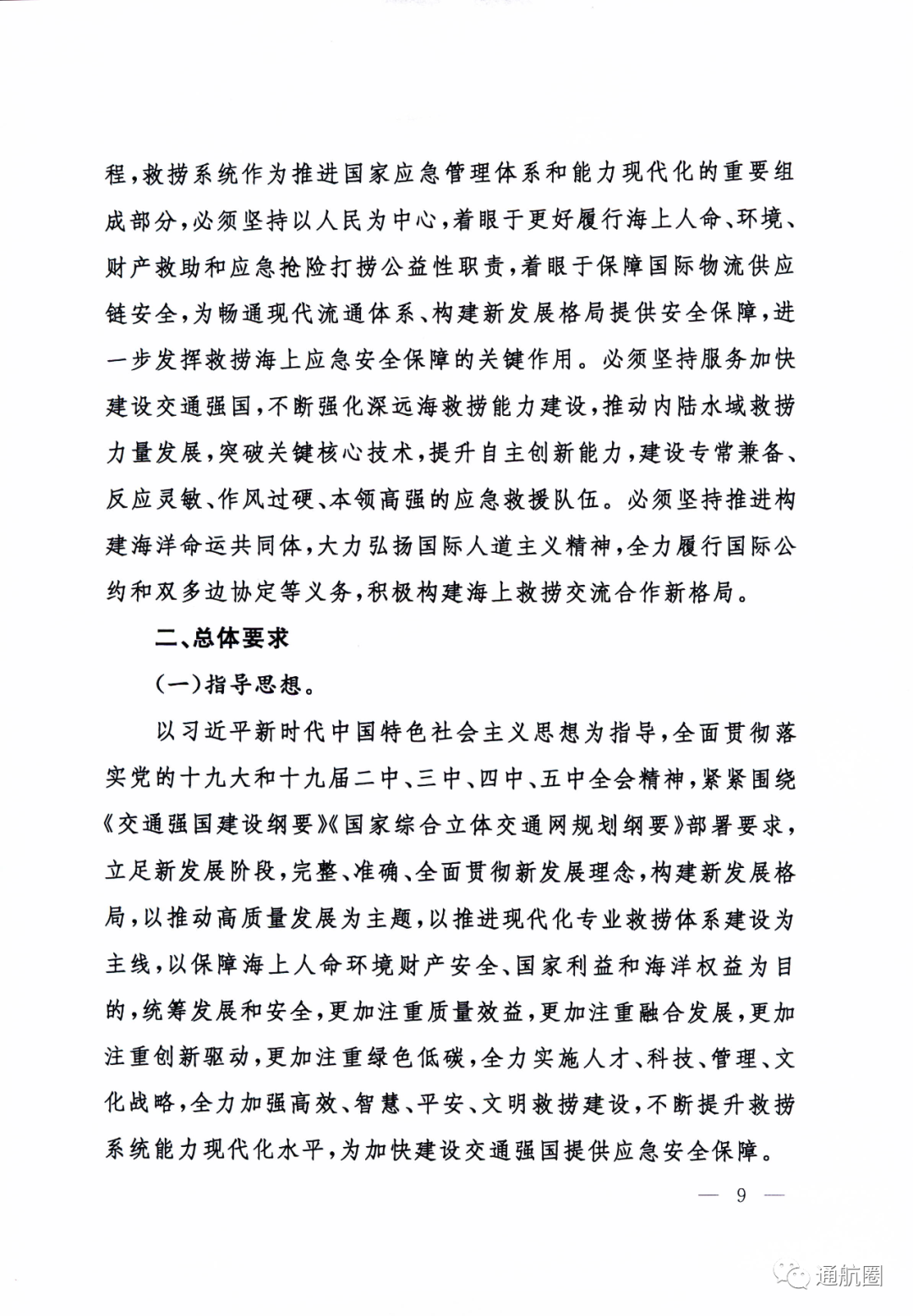 程，救捞系统作为推进国家应急管理体系和能力现代化的重要组成部分，必须坚持以人民为中心，着眼于更好履行海上人命、环境、财产救助和应急抢险打捞公益性职责，着眼于保障国际物流供应链安全，为畅通现代流通体系、构建新发展格局提供安全保障，进一步发挥救捞海上应急安全保障的关键作用。必须坚持服务加快建设交通强国，不断强化深远海救捞能力建设，推动内陆水域救捞力量发展，突破关键核心技术，提升自主创新能力，建设专常兼备、反应灵敏、作风过硬、本领高强的应急救援队伍。必须坚持推进构建海洋命运共同体，大力弘扬国际人道主义精神，全力履行国际公约和双多边协定等义务，积极构建海上救捞交流合作新格局。

二、总体要求

（一）指导思想。

以习近平新时代中国特色社会主义思想为指导，全面贯彻落实党的十九大和十九届二中、三中、四中、五中全会精神，紧紧围绕《交通强国建设纲要》《国家综合立体交通网规划纲要》部署要求，立足新发展阶段，完整、准确、全面贯彻新发展理念，构建新发展格局，以推动高质量发展为主题，以推进现代化专业救捞体系建设为主线，以保障海上人命环境财产安全、国家利益和海洋权益为目的，统筹发展和安全，更加注重质量效益，更加注重融合发展，更加注重创新驱动，更加注重绿色低碳，全力实施人才、科技、管理、文化战略，全力加强高效、智慧、平安、文明救捞建设，不断提升救捞系统能力现代化水平，为加快建设交通强国提供应急安全保障。

— 9 —

通航圈